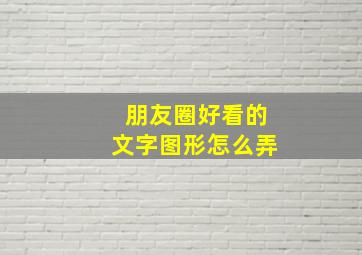 朋友圈好看的
文字图形怎么弄